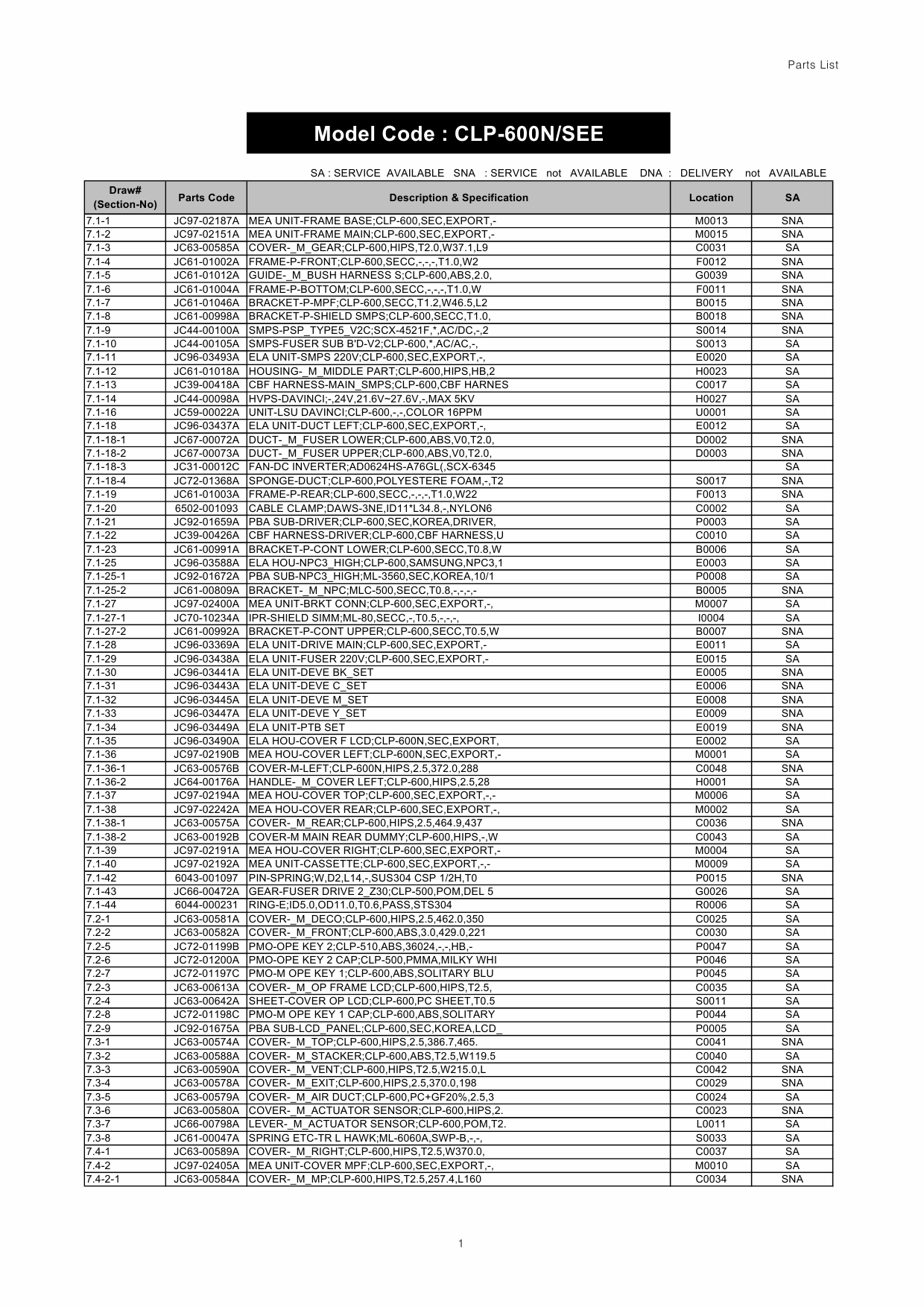 Parts List

Model Code : CLP-600N/SEE

SA : SERVICE AVAILABLE SNA : SERVICE not AVAILABLE DNA : DELIVERY not AVAILABLE

| Draw# (Section-No) | Parts Code | Description & Specification | Location | SA |
|---|---|---|---|---|
| 7.1-1 | JC97-02187A | MEA UNIT-FRAME BASE;CLP-600,SEC,EXPORT,- | M0013 | SNA |
| 7.1-2 | JC97-02151A | MEA UNIT-FRAME MAIN;CLP-600,SEC,EXPORT,- | M0015 | SNA |
| 7.1-3 | JC63-00585A | COVER-_M_GEAR;CLP-600,HIPS,T2.0,W37.1,L9 | C0031 | SA |
| 7.1-4 | JC61-01002A | FRAME-P-FRONT;CLP-600,SECC,-,-,-,T1.0,W2 | F0012 | SNA |
| 7.1-5 | JC61-01012A | GUIDE-_M_BUSH HARNESS S;CLP-600,ABS,2.0, | G0039 | SNA |
| 7.1-6 | JC61-01004A | FRAME-P-BOTTOM;CLP-600,SECC,-,-,-,T1.0,W | F0011 | SNA |
| 7.1-7 | JC61-01046A | BRACKET-P-MPF;CLP-600,SECC,T1.2,W46.5,L2 | B0015 | SNA |
| 7.1-8 | JC61-00998A | BRACKET-P-SHIELD SMPS;CLP-600,SECC,T1.0, | B0018 | SNA |
| 7.1-9 | JC44-00100A | SMPS-PSP_TYPE5_V2C;SCX-4521F,*,AC/DC,-,2 | S0014 | SNA |
| 7.1-10 | JC44-00105A | SMPS-FUSER SUB B'D-V2;CLP-600,*,AC/AC,-, | S0013 | SA |
| 7.1-11 | JC96-03493A | ELA UNIT-SMPS 220V;CLP-600,SEC,EXPORT,-, | E0020 | SA |
| 7.1-12 | JC61-01018A | HOUSING-_M_MIDDLE PART;CLP-600,HIPS,HB,2 | H0023 | SA |
| 7.1-13 | JC39-00418A | CBF HARNESS-MAIN_SMPS;CLP-600,CBF HARNES | C0017 | SA |
| 7.1-14 | JC44-00098A | HVPS-DAVINCI;-,24V,21.6V~27.6V,-,MAX 5KV | H0027 | SA |
| 7.1-16 | JC59-00022A | UNIT-LSU DAVINCI;CLP-600,-,-,COLOR 16PPM | U0001 | SA |
| 7.1-18 | JC96-03437A | ELA UNIT-DUCT LEFT;CLP-600,SEC,EXPORT,-, | E0012 | SA |
| 7.1-18-1 | JC67-00072A | DUCT-_M_FUSER LOWER;CLP-600,ABS,V0,T2.0, | D0002 | SNA |
| 7.1-18-2 | JC67-00073A | DUCT-_M_FUSER UPPER;CLP-600,ABS,V0,T2.0, | D0003 | SNA |
| 7.1-18-3 | JC31-00012C | FAN-DC INVERTER;AD0624HS-A76GL(,SCX-6345 |  | SA |
| 7.1-18-4 | JC72-01368A | SPONGE-DUCT;CLP-600,POLYESTERE FOAM,-,T2 | S0017 | SNA |
| 7.1-19 | JC61-01003A | FRAME-P-REAR;CLP-600,SECC,-,-,-,T1.0,W22 | F0013 | SNA |
| 7.1-20 | 6502-001093 | CABLE CLAMP;DAWS-3NE,ID11*L34.8,-,NYLON6 | C0002 | SA |
| 7.1-21 | JC92-01659A | PBA SUB-DRIVER;CLP-600,SEC,KOREA,DRIVER, | P0003 | SA |
| 7.1-22 | JC39-00426A | CBF HARNESS-DRIVER;CLP-600,CBF HARNESS,U | C0010 | SA |
| 7.1-23 | JC61-00991A | BRACKET-P-CONT LOWER;CLP-600,SECC,T0.8,W | B0006 | SA |
| 7.1-25 | JC96-03588A | ELA HOU-NPC3_HIGH;CLP-600,SAMSUNG,NPC3,1 | E0003 | SA |
| 7.1-25-1 | JC92-01672A | PBA SUB-NPC3_HIGH;ML-3560,SEC,KOREA,10/1 | P0008 | SA |
| 7.1-25-2 | JC61-00809A | BRACKET-_M_NPC;MLC-500,SECC,T0.8,-,-,-,- | B0005 | SNA |
| 7.1-27 | JC97-02400A | MEA UNIT-BRKT CONN;CLP-600,SEC,EXPORT,-, | M0007 | SA |
| 7.1-27-1 | JC70-10234A | IPR-SHIELD SIMM;ML-80,SECC,-,T0.5,-,-,-, | I0004 | SA |
| 7.1-27-2 | JC61-00992A | BRACKET-P-CONT UPPER;CLP-600,SECC,T0.5,W | B0007 | SNA |
| 7.1-28 | JC96-03369A | ELA UNIT-DRIVE MAIN;CLP-600,SEC,EXPORT,- | E0011 | SA |
| 7.1-29 | JC96-03438A | ELA UNIT-FUSER 220V;CLP-600,SEC,EXPORT,- | E0015 | SA |
| 7.1-30 | JC96-03441A | ELA UNIT-DEVE BK_SET | E0005 | SNA |
| 7.1-31 | JC96-03443A | ELA UNIT-DEVE C_SET | E0006 | SNA |
| 7.1-32 | JC96-03445A | ELA UNIT-DEVE M_SET | E0008 | SNA |
| 7.1-33 | JC96-03447A | ELA UNIT-DEVE Y_SET | E0009 | SNA |
| 7.1-34 | JC96-03449A | ELA UNIT-PTB SET | E0019 | SNA |
| 7.1-35 | JC96-03490A | ELA HOU-COVER F LCD;CLP-600N,SEC,EXPORT, | E0002 | SA |
| 7.1-36 | JC97-02190B | MEA HOU-COVER LEFT;CLP-600N,SEC,EXPORT,- | M0001 | SA |
| 7.1-36-1 | JC63-00576B | COVER-M-LEFT;CLP-600N,HIPS,2.5,372.0,288 | C0048 | SNA |
| 7.1-36-2 | JC64-00176A | HANDLE-_M_COVER LEFT;CLP-600,HIPS,2.5,28 | H0001 | SA |
| 7.1-37 | JC97-02194A | MEA HOU-COVER TOP;CLP-600,SEC,EXPORT,-,- | M0006 | SA |
| 7.1-38 | JC97-02242A | MEA HOU-COVER REAR;CLP-600,SEC,EXPORT,-, | M0002 | SA |
| 7.1-38-1 | JC63-00575A | COVER-_M_REAR;CLP-600,HIPS,2.5,464.9,437 | C0036 | SNA |
| 7.1-38-2 | JC63-00192B | COVER-M MAIN REAR DUMMY;CLP-600,HIPS,-,W | C0043 | SA |
| 7.1-39 | JC97-02191A | MEA HOU-COVER RIGHT;CLP-600,SEC,EXPORT,- | M0004 | SA |
| 7.1-40 | JC97-02192A | MEA UNIT-CASSETTE;CLP-600,SEC,EXPORT,-,- | M0009 | SA |
| 7.1-42 | 6043-001097 | PIN-SPRING;W,D2,L14,-,SUS304 CSP 1/2H,T0 | P0015 | SNA |
| 7.1-43 | JC66-00472A | GEAR-FUSER DRIVE 2_Z30;CLP-500,POM,DEL 5 | G0026 | SA |
| 7.1-44 | 6044-000231 | RING-E;ID5.0,OD11.0,T0.6,PASS,STS304 | R0006 | SA |
| 7.2-1 | JC63-00581A | COVER-_M_DECO;CLP-600,HIPS,2.5,462.0,350 | C0025 | SA |
| 7.2-2 | JC63-00582A | COVER-_M_FRONT;CLP-600,ABS,3.0,429.0,221 | C0030 | SA |
| 7.2-5 | JC72-01199B | PMO-OPE KEY 2;CLP-510,ABS,36024,-,-,HB,- | P0047 | SA |
| 7.2-6 | JC72-01200A | PMO-OPE KEY 2 CAP;CLP-500,PMMA,MILKY WHI | P0046 | SA |
| 7.2-7 | JC72-01197C | PMO-M OPE KEY 1;CLP-600,ABS,SOLITARY BLU | P0045 | SA |
| 7.2-3 | JC63-00613A | COVER-_M_OP FRAME LCD;CLP-600,HIPS,T2.5, | C0035 | SA |
| 7.2-4 | JC63-00642A | SHEET-COVER OP LCD;CLP-600,PC SHEET,T0.5 | S0011 | SA |
| 7.2-8 | JC72-01198C | PMO-M OPE KEY 1 CAP;CLP-600,ABS,SOLITARY | P0044 | SA |
| 7.2-9 | JC92-01675A | PBA SUB-LCD_PANEL;CLP-600,SEC,KOREA,LCD_ | P0005 | SA |
| 7.3-1 | JC63-00574A | COVER-_M_TOP;CLP-600,HIPS,2.5,386.7,465. | C0041 | SNA |
| 7.3-2 | JC63-00588A | COVER-_M_STACKER;CLP-600,ABS,T2.5,W119.5 | C0040 | SA |
| 7.3-3 | JC63-00590A | COVER-_M_VENT;CLP-600,HIPS,T2.5,W215.0,L | C0042 | SNA |
| 7.3-4 | JC63-00578A | COVER-_M_EXIT;CLP-600,HIPS,2.5,370.0,198 | C0029 | SNA |
| 7.3-5 | JC63-00579A | COVER-_M_AIR DUCT;CLP-600,PC+GF20%,2.5,3 | C0024 | SA |
| 7.3-6 | JC63-00580A | COVER-_M_ACTUATOR SENSOR;CLP-600,HIPS,2. | C0023 | SNA |
| 7.3-7 | JC66-00798A | LEVER-_M_ACTUATOR SENSOR;CLP-600,POM,T2. | L0011 | SA |
| 7.3-8 | JC61-00047A | SPRING ETC-TR L HAWK;ML-6060A,SWP-B,-,-, | S0033 | SA |
| 7.4-1 | JC63-00589A | COVER-_M_RIGHT;CLP-600,HIPS,T2.5,W370.0, | C0037 | SA |
| 7.4-2 | JC97-02405A | MEA UNIT-COVER MPF;CLP-600,SEC,EXPORT,-, | M0010 | SA |
| 7.4-2-1 | JC63-00584A | COVER-_M_MP;CLP-600,HIPS,T2.5,257.4,L160 | C0034 | SNA |

1